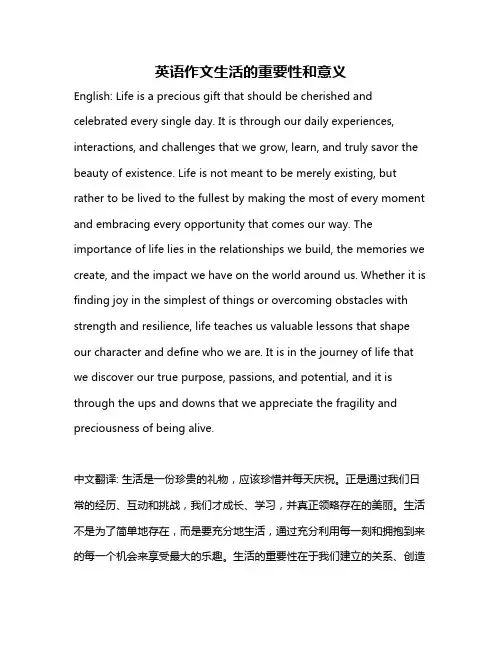 英语作文生活的重要性和意义

English: Life is a precious gift that should be cherished and celebrated every single day. It is through our daily experiences, interactions, and challenges that we grow, learn, and truly savor the beauty of existence. Life is not meant to be merely existing, but rather to be lived to the fullest by making the most of every moment and embracing every opportunity that comes our way. The importance of life lies in the relationships we build, the memories we create, and the impact we have on the world around us. Whether it is finding joy in the simplest of things or overcoming obstacles with strength and resilience, life teaches us valuable lessons that shape our character and define who we are. It is in the journey of life that we discover our true purpose, passions, and potential, and it is through the ups and downs that we appreciate the fragility and preciousness of being alive.

中文翻译: 生活是一份珍贵的礼物，应该珍惜并每天庆祝。正是通过我们日常的经历、互动和挑战，我们才成长、学习，并真正领略存在的美丽。生活不是为了简单地存在，而是要充分地生活，通过充分利用每一刻和拥抱到来的每一个机会来享受最大的乐趣。生活的重要性在于我们建立的关系、创造